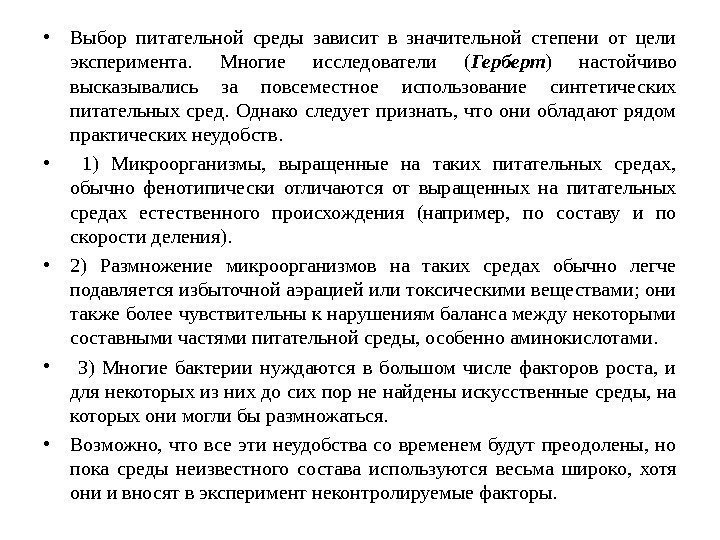 • Выбор питательной среды зависит в значительной степени от цели эксперимента. Многие исследователи (Герберт) настойчиво высказывались за повсеместное использование синтетических питательных сред. Однако следует признать, что они обладают рядом практических неудобств.

• 1) Микроорганизмы, выращенные на таких питательных средах, обычно фенотипически отличаются от выращенных на питательных средах естественного происхождения (например, по составу и по скорости деления).

• 2) Размножение микроорганизмов на таких средах обычно легче подавляется избыточной аэрацией или токсическими веществами; они также более чувствительны к нарушениям баланса между некоторыми составными частями питательной среды, особенно аминокислотами.

• 3) Многие бактерии нуждаются в большом числе факторов роста, и для некоторых из них до сих пор не найдены искусственные среды, на которых они могли бы размножаться.

• Возможно, что все эти неудобства со временем будут преодолены, но пока среды неизвестного состава используются весьма широко, хотя они и вносят в эксперимент неконтролируемые факторы.